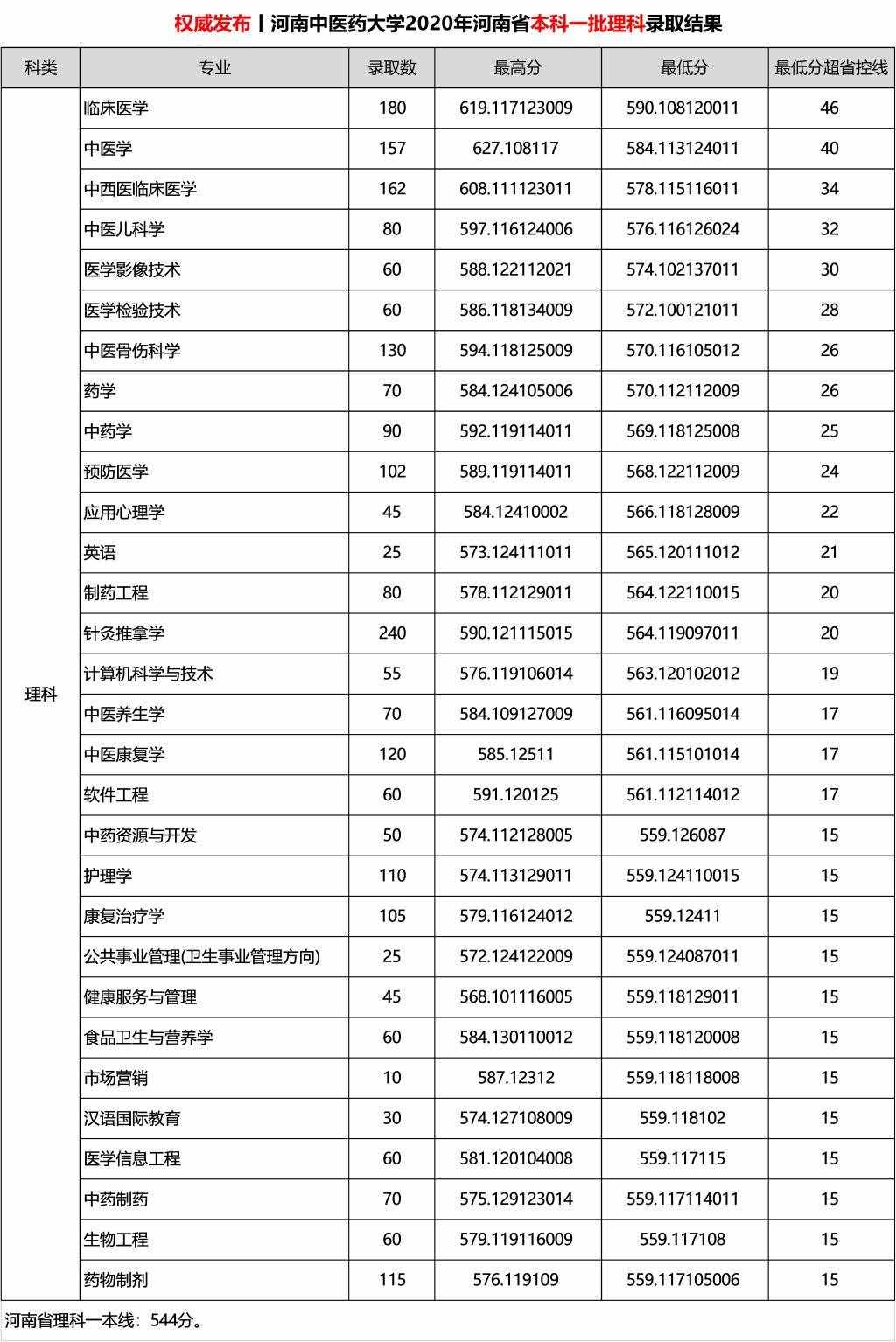 权威发布丨河南中医药大学2020年河南省本科一批理科录取结果

| 科类 | 专业 | 录取数 | 最高分 | 最低分 | 最低分超省控线 |
|---|---|---|---|---|---|
| 理科 | 临床医学 | 180 | 619.117123009 | 590.108120011 | 46 |
| | 中医学 | 157 | 627.108117 | 584.113124011 | 40 |
| | 中西医临床医学 | 162 | 608.111123011 | 578.115116011 | 34 |
| | 中医儿科学 | 80 | 597.116124006 | 576.116126024 | 32 |
| | 医学影像技术 | 60 | 588.122112021 | 574.102137011 | 30 |
| | 医学检验技术 | 60 | 586.118134009 | 572.100121011 | 28 |
| | 中医骨伤科学 | 130 | 594.118125009 | 570.116105012 | 26 |
| | 药学 | 70 | 584.124105006 | 570.112112009 | 26 |
| | 中药学 | 90 | 592.119114011 | 569.118125008 | 25 |
| | 预防医学 | 102 | 589.119114011 | 568.122112009 | 24 |
| | 应用心理学 | 45 | 584.12410002 | 566.118128009 | 22 |
| | 英语 | 25 | 573.124111011 | 565.120111012 | 21 |
| | 制药工程 | 80 | 578.112129011 | 564.122110015 | 20 |
| | 针灸推拿学 | 240 | 590.121115015 | 564.119097011 | 20 |
| | 计算机科学与技术 | 55 | 576.119106014 | 563.120102012 | 19 |
| | 中医养生学 | 70 | 584.109127009 | 561.116095014 | 17 |
| | 中医康复学 | 120 | 585.12511 | 561.115101014 | 17 |
| | 软件工程 | 60 | 591.120125 | 561.112114012 | 17 |
| | 中药资源与开发 | 50 | 574.112128005 | 559.126087 | 15 |
| | 护理学 | 110 | 574.113129011 | 559.124110015 | 15 |
| | 康复治疗学 | 105 | 579.116124012 | 559.12411 | 15 |
| | 公共事业管理(卫生事业管理方向) | 25 | 572.124122009 | 559.124087011 | 15 |
| | 健康服务与管理 | 45 | 568.101116005 | 559.118129011 | 15 |
| | 食品卫生与营养学 | 60 | 584.130110012 | 559.118120008 | 15 |
| | 市场营销 | 10 | 587.12312 | 559.118118008 | 15 |
| | 汉语国际教育 | 30 | 574.127108009 | 559.118102 | 15 |
| | 医学信息工程 | 60 | 581.120104008 | 559.117115 | 15 |
| | 中药制药 | 70 | 575.129123014 | 559.117114011 | 15 |
| | 生物工程 | 60 | 579.119116009 | 559.117108 | 15 |
| | 药物制剂 | 115 | 576.119109 | 559.117105006 | 15 |

河南省理科一本线：544分。